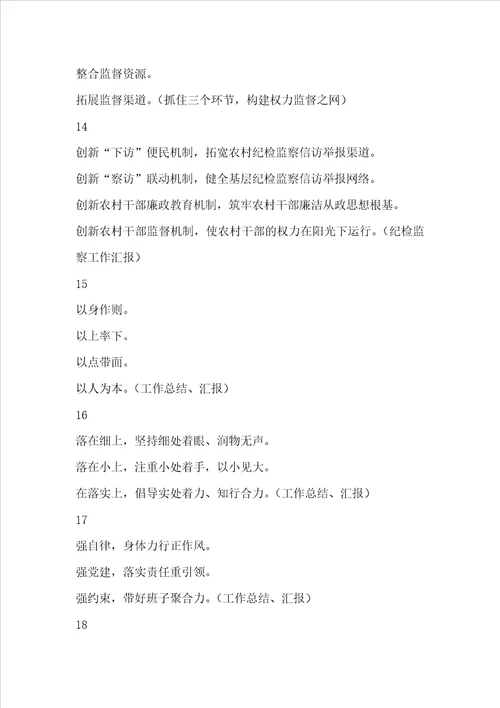 整合监督资源。

拓展监督渠道。（抓住三个环节，构建权力监督之网）

14

创新“下访”便民机制，拓宽农村纪检监察信访举报渠道。

创新“察访”联动机制，健全基层纪检监察信访举报网络。

创新农村干部廉政教育机制，筑牢农村干部廉洁从政思想根基。

创新农村干部监督机制，使农村干部的权力在阳光下运行。（纪检监察工作汇报）

15

以身作则。

以上率下。

以点带面。

以人为本。（工作总结、汇报）

16

落在细上，坚持细处着眼、润物无声。

落在小上，注重小处着手，以小见大。

在落实上，倡导实处着力、知行合力。（工作总结、汇报）

17

强自律，身体力行正作风。

强党建，落实责任重引领。

强约束，带好班子聚合力。（工作总结、汇报）

18